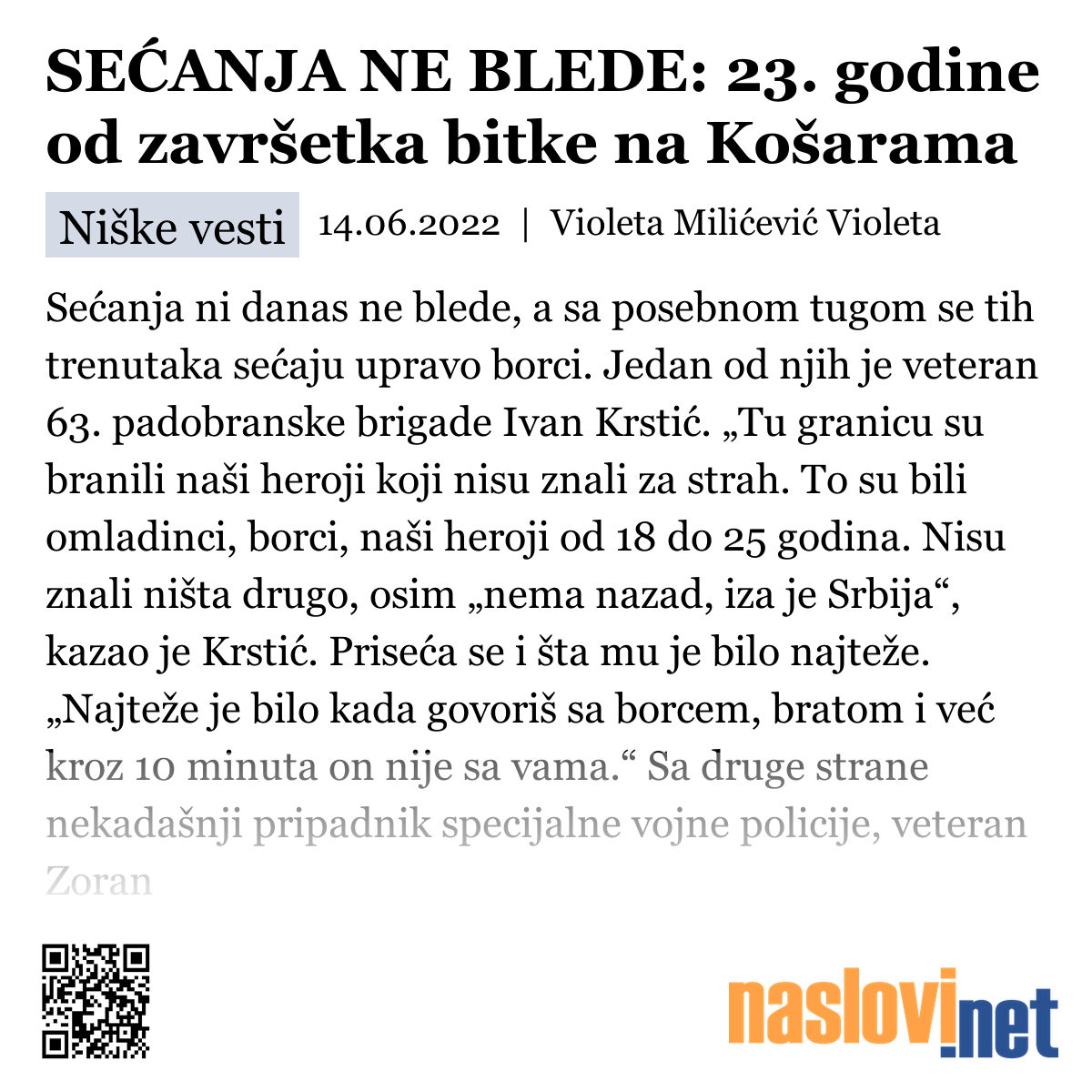 SEĆANJA NE BLEDE: 23. godine od završetka bitke na Košarama

Niške vesti 14.06.2022 | Violeta Milićević Violeta

Sećanja ni danas ne blede, a sa posebnom tugom se tih trenutaka sećaju upravo borci. Jedan od njih je veteran 63. padobranske brigade Ivan Krstić. „Tu granicu su branili naši heroji koji nisu znali za strah. To su bili omladinci, borci, naši heroji od 18 do 25 godina. Nisu znali ništa drugo, osim „nema nazad, iza je Srbija“, kazao je Krstić. Priseća se i šta mu je bilo najteže. „Najteže je bilo kada govoriš sa borcem, bratom i već kroz 10 minuta on nije sa vama.“ Sa druge strane nekadašnji pripadnik specijalne vojne policije, veteran Zoran

naslovi.net